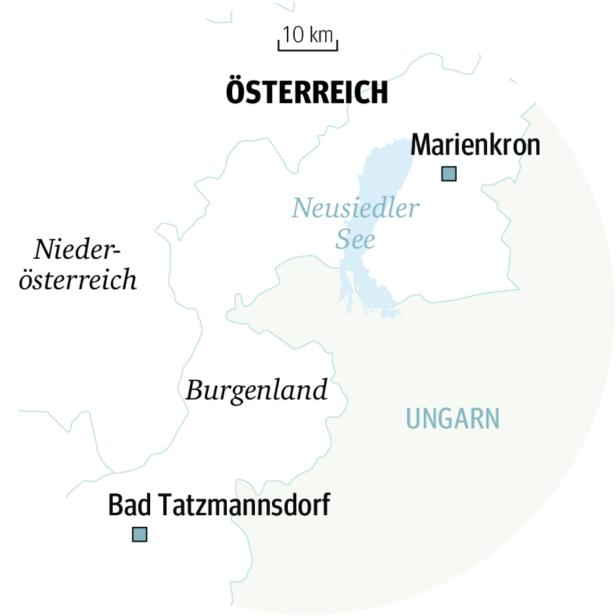 10 km

ÖSTERREICH

Marienkron

Neusiedler See

Nieder-österreich

Burgenland

UNGARN

Bad Tatzmannsdorf